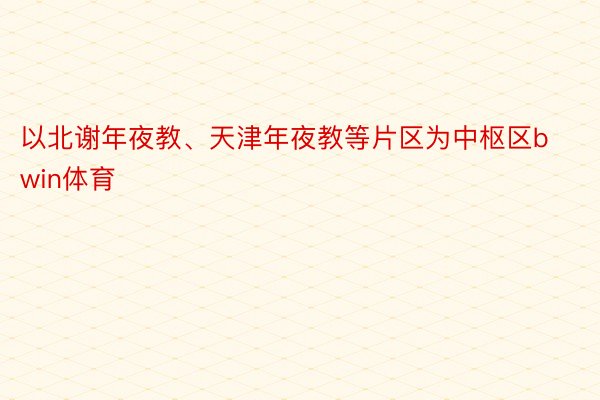 以北谢年夜教、天津年夜教等片区为中枢区bwin体育